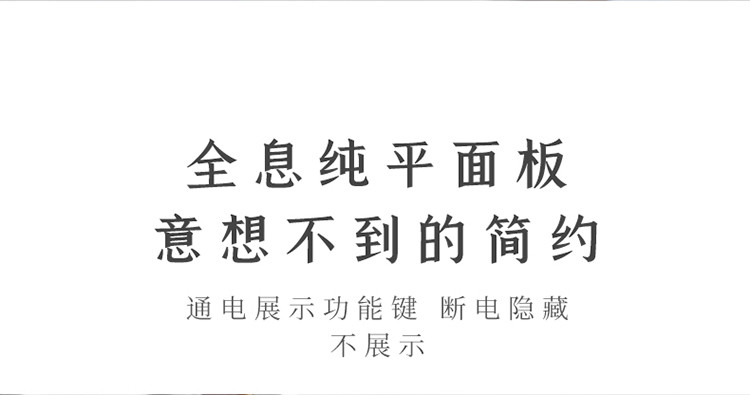 全息纯平面板
意想不到的简约

通电展示功能键 断电隐藏
不展示